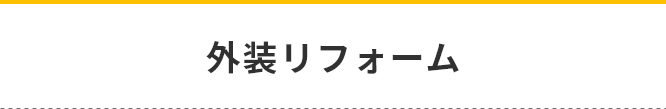 外装リフォーム